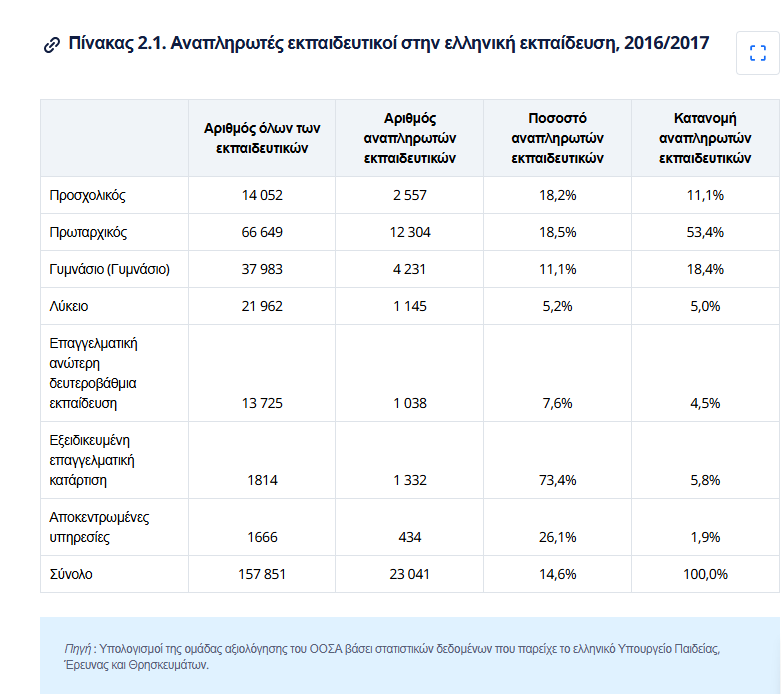 Πίνακας 2.1. Αναπληρωτές εκπαιδευτικοί στην ελληνική εκπαίδευση, 2016/2017

| | Αριθμός όλων των εκπαιδευτικών | Αριθμός αναπληρωτών εκπαιδευτικών | Ποσοστό αναπληρωτών εκπαιδευτικών | Κατανομή αναπληρωτών εκπαιδευτικών |
|---|---|---|---|---|
| Προσχολικός | 14 052 | 2 557 | 18,2% | 11,1% |
| Πρωταρχικός | 66 649 | 12 304 | 18,5% | 53,4% |
| Γυμνάσιο (Γυμνάσιο) | 37 983 | 4 231 | 11,1% | 18,4% |
| Λύκειο | 21 962 | 1 145 | 5,2% | 5,0% |
| Επαγγελματική ανώτερη δευτεροβάθμια εκπαίδευση | 13 725 | 1 038 | 7,6% | 4,5% |
| Εξειδικευμένη επαγγελματική κατάρτιση | 1814 | 1 332 | 73,4% | 5,8% |
| Αποκεντρωμένες υπηρεσίες | 1666 | 434 | 26,1% | 1,9% |
| Σύνολο | 157 851 | 23 041 | 14,6% | 100,0% |

Πηγή : Υπολογισμοί της ομάδας αξιολόγησης του ΟΟΣΑ βάσει στατιστικών δεδομένων που παρείχε το ελληνικό Υπουργείο Παιδείας, Έρευνας και Θρησκευμάτων.